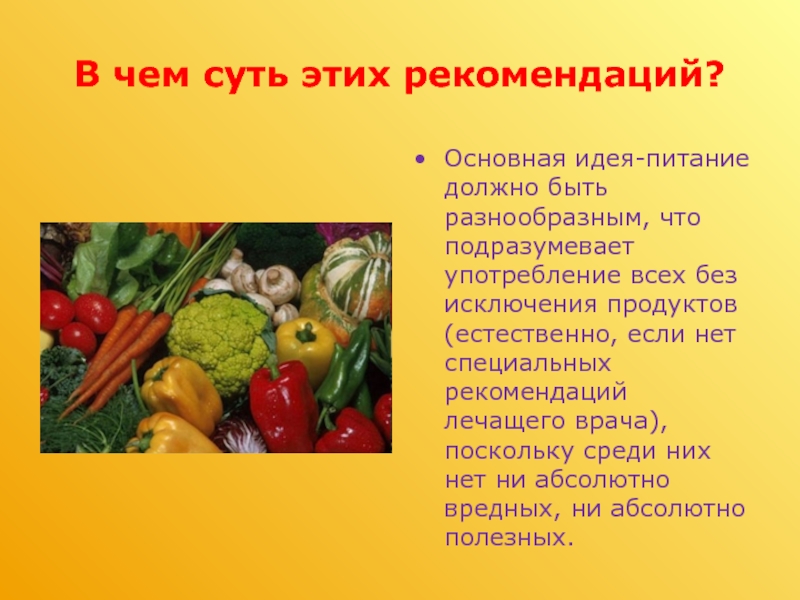 В чем суть этих рекомендаций?

• Основная идея-питание должно быть разнообразным, что подразумевает употребление всех без исключения продуктов (естественно, если нет специальных рекомендаций лечащего врача), поскольку среди них нет ни абсолютно вредных, ни абсолютно полезных.